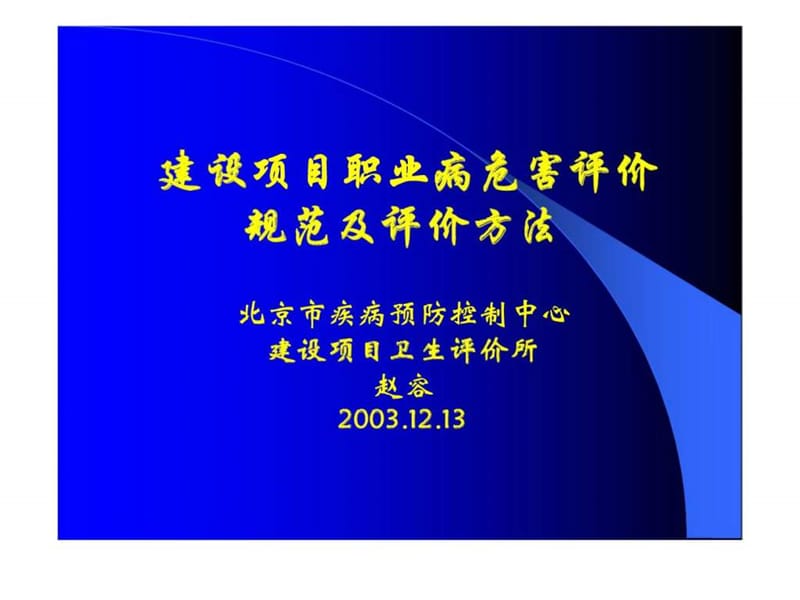 建设项目职业病危害评价规范及评价方法

北京市疾病预防控制中心
建设项目卫生评价所
赵容
2003.12.13